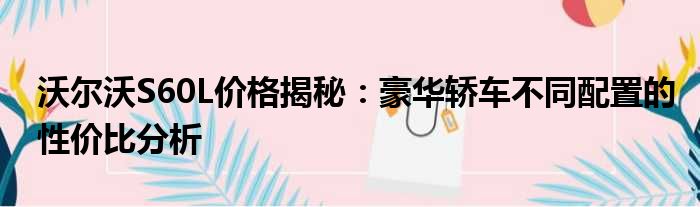 沃尔沃S60L价格揭秘：豪华轿车不同配置的性价比分析